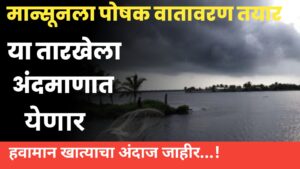 मान्सूनला पोषक वातावरण तयार

या तारखेला अंदमाणात येणार

हवामान खात्याचा अंदाज जाहीर...!